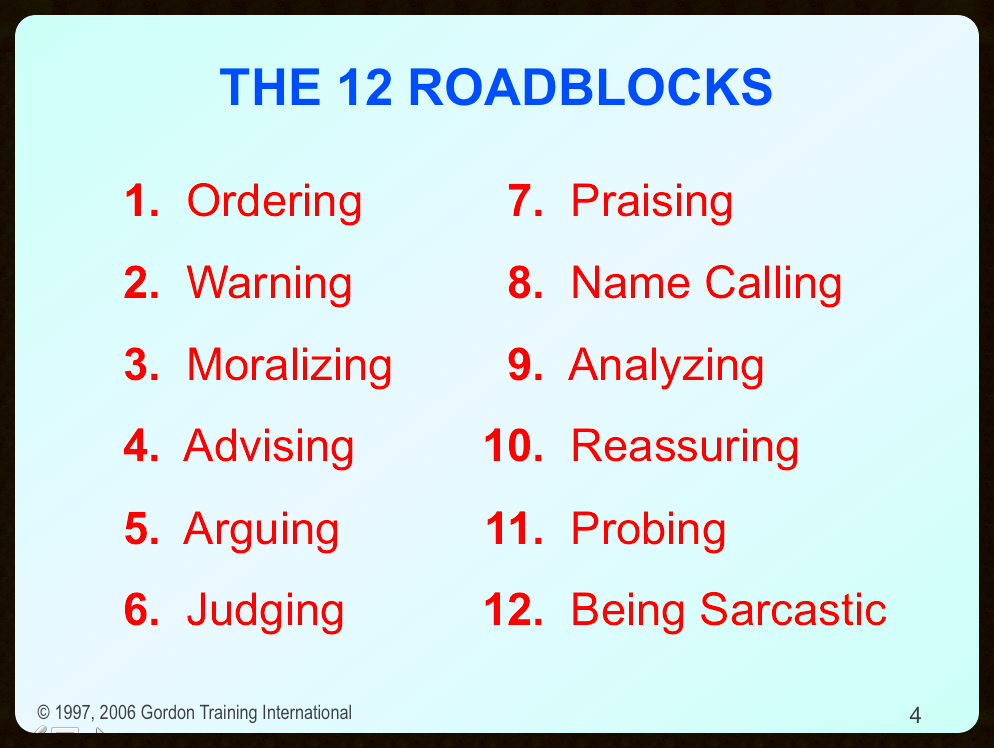 THE 12 ROADBLOCKS

1. Ordering
2. Warning
3. Moralizing
4. Advising
5. Arguing
6. Judging

7. Praising
8. Name Calling
9. Analyzing
10. Reassuring
11. Probing
12. Being Sarcastic

© 1997, 2006 Gordon Training International

4